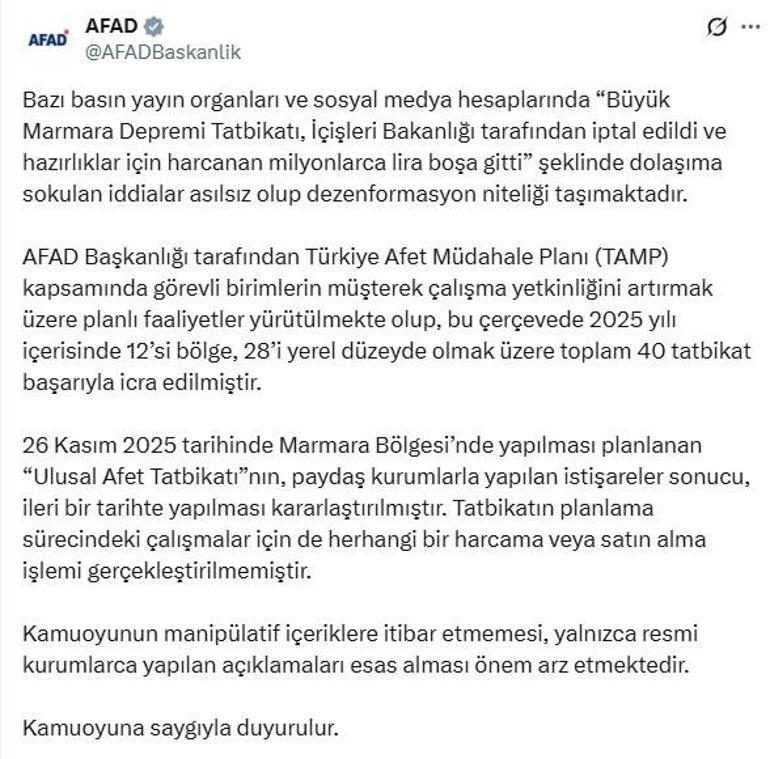 AFAD
AFAD
@AFADBaskanlik

Bazı basın yayın organları ve sosyal medya hesaplarında “Büyük Marmara Depremi Tatbikatı, İçişleri Bakanlığı tarafından iptal edildi ve hazırlıklar için harcanan milyonlarca lira boşa gitti” şeklinde dolaşıma sokulan iddialar asılsız olup dezenformasyon niteliği taşımaktadır.

AFAD Başkanlığı tarafından Türkiye Afet Müdahale Planı (TAMP) kapsamında görevli birimlerin müşterek çalışma yetkinliğini artırmak üzere planlı faaliyetler yürütülmekte olup, bu çerçevede 2025 yılı içerisinde 12’si bölge, 28’i yerel düzeyde olmak üzere toplam 40 tatbikat başarıyla icra edilmiştir.

26 Kasım 2025 tarihinde Marmara Bölgesi’nde yapılması planlanan “Ulusal Afet Tatbikatı”nın, paydaş kurumlarla yapılan istişareler sonucu, ileri bir tarihte yapılması kararlaştırılmıştır. Tatbikatın planlama sürecindeki çalışmalar için de herhangi bir harcama veya satın alma işlemi gerçekleştirilmemiştir.

Kamuoyunun manipülatif içeriklere itibar etmemesi, yalnızca resmi kurumlarca yapılan açıklamaları esas alması önem arz etmektedir.

Kamuoyuna saygıyla duyurulur.